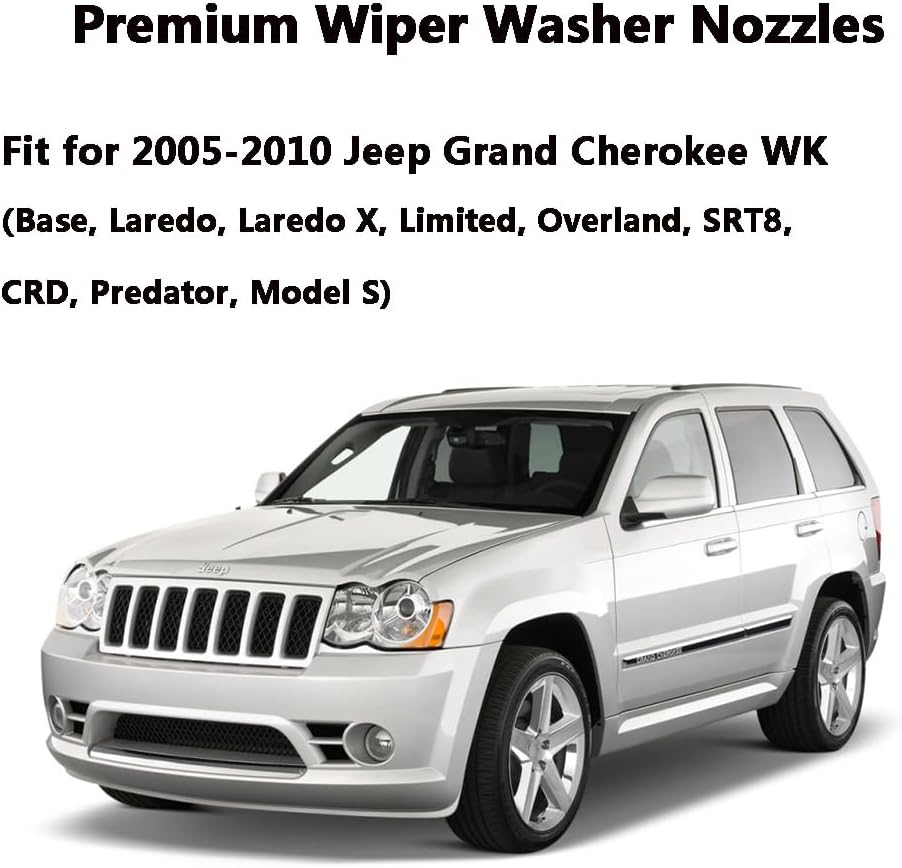 Premium Wiper Washer Nozzles

Fit for 2005-2010 Jeep Grand Cherokee WK

(Base, Laredo, Laredo X, Limited, Overland, SRT8, CRD, Predator, Model S)

Jeep

GRAND CHEROKEE